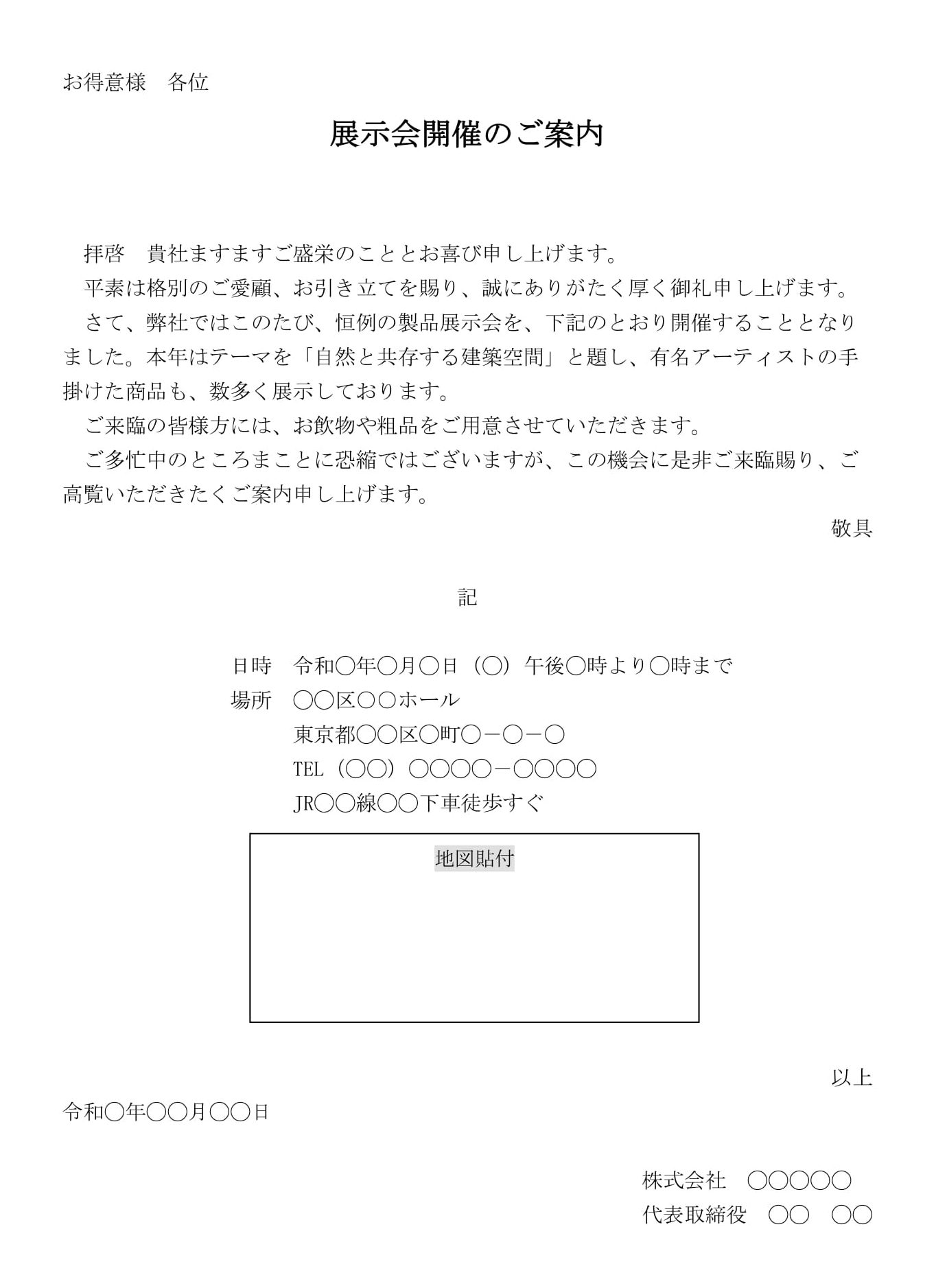 お得意様　各位

展示会開催のご案内

拝啓　貴社ますますご盛栄のこととお喜び申し上げます。

平素は格別のご愛顧、お引き立てを賜り、誠にありがたく厚く御礼申し上げます。

さて、弊社ではこのたび、恒例の製品展示会を、下記のとおり開催することとなりました。本年はテーマを「自然と共存する建築空間」と題し、有名アーティストの手掛けた商品も、数多く展示しております。

ご来臨の皆様方には、お飲物や粗品をご用意させていただきます。

ご多忙中のところまことに恐縮ではございますが、この機会に是非ご来臨賜り、ご高覧いただきたくご案内申し上げます。

敬具

記

日時　令和○年○月○日（○）午後○時より○時まで
場所　○○区○○ホール
東京都○○区○町○－○－○
TEL（○○）○○○○－○○○○
JR○○線○○下車徒歩すぐ

地図貼付

以上

令和○年○○月○○日

株式会社　○○○○○
代表取締役　○○　○○